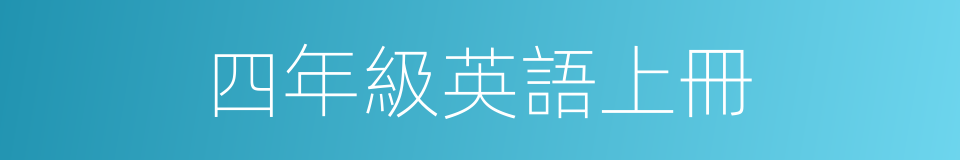 四年級英語上冊